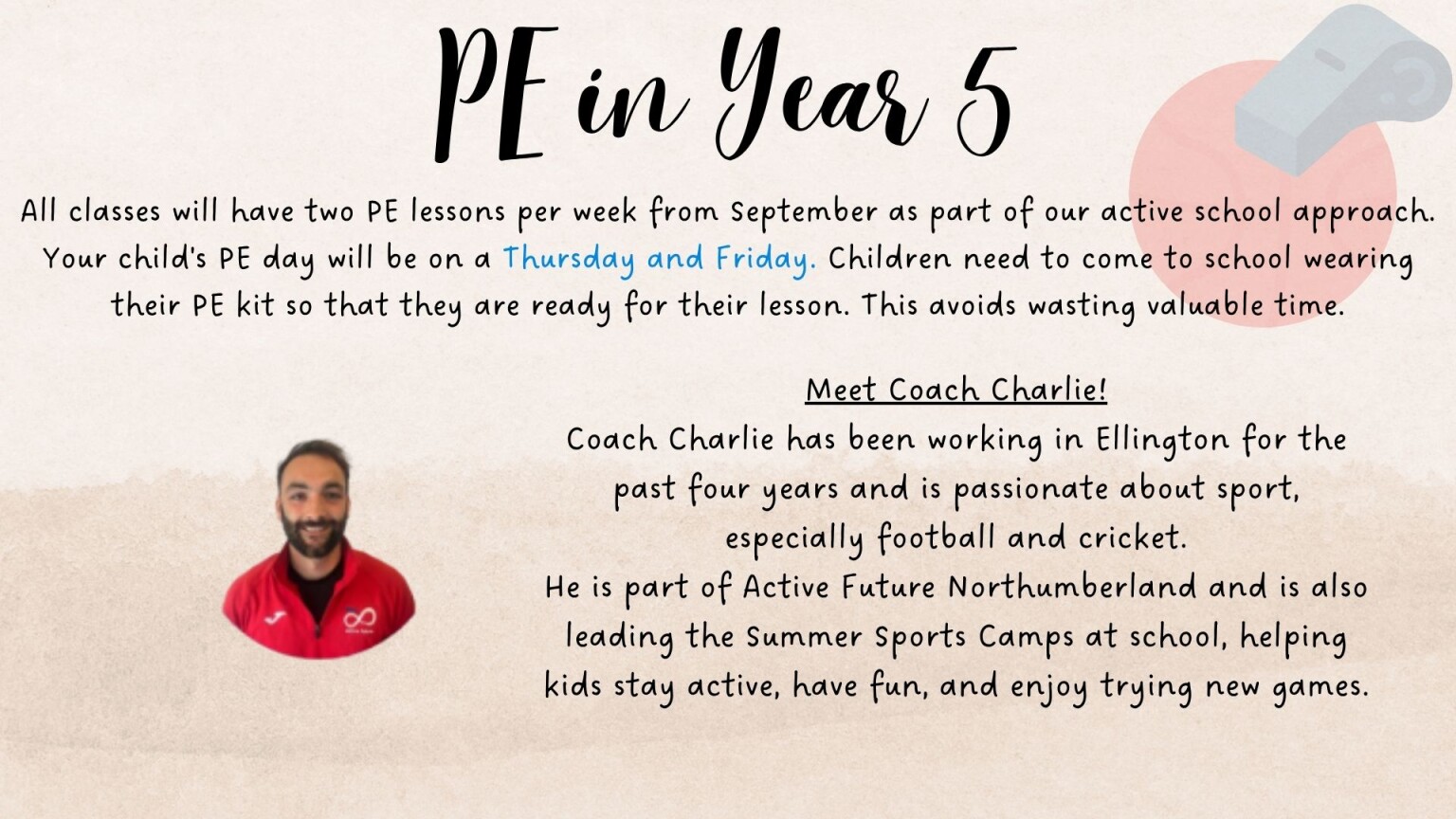 PE in Year 5

All classes will have two PE lessons per week from September as part of our active school approach. Your child's PE day will be on a Thursday and Friday. Children need to come to school wearing their PE kit so that they are ready for their lesson. This avoids wasting valuable time.

Meet Coach Charlie!

Coach Charlie has been working in Ellington for the past four years and is passionate about sport, especially football and cricket.
He is part of Active Future Northumberland and is also leading the Summer Sports Camps at school, helping kids stay active, have fun, and enjoy trying new games.